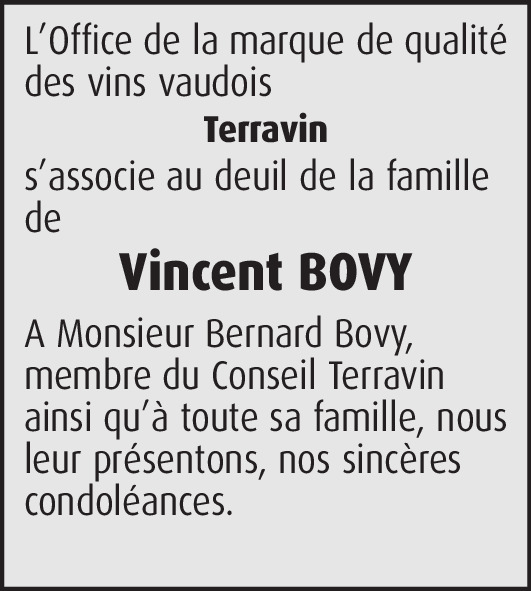 L'Office de la marque de qualité des vins vaudois

Terravin

s'associe au deuil de la famille de

Vincent BOVY

A Monsieur Bernard Bovy, membre du Conseil Terravin ainsi qu'à toute sa famille, nous leur présentons, nos sincères condoléances.